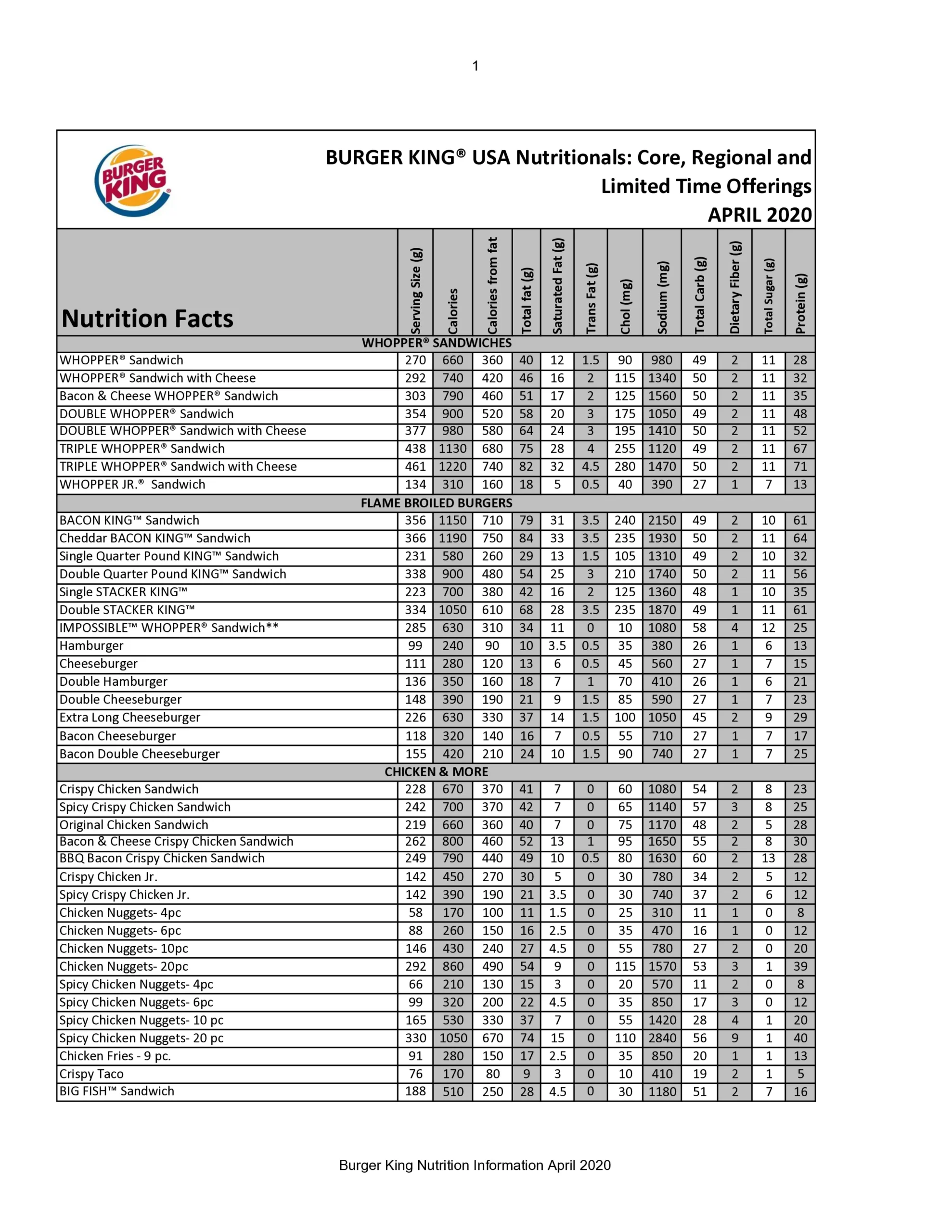 1

BURGER KING

BURGER KING® USA Nutritionals: Core, Regional and Limited Time Offerings
APRIL 2020

| Nutrition Facts | Serving Size (g) | Calories | Calories from fat | Total fat (g) | Saturated Fat (g) | Trans Fat (g) | Chol (mg) | Sodium (mg) | Total Carb (g) | Dietary Fiber (g) | Total Sugar (g) | Protein (g) |
|---|---|---|---|---|---|---|---|---|---|---|---|---|
| WHOPPER® SANDWICHES | | | | | | | | | | | | |
| WHOPPER® Sandwich | 270 | 660 | 360 | 40 | 12 | 1.5 | 90 | 980 | 49 | 2 | 11 | 28 |
| WHOPPER® Sandwich with Cheese | 292 | 740 | 420 | 46 | 16 | 2 | 115 | 1340 | 50 | 2 | 11 | 32 |
| Bacon & Cheese WHOPPER® Sandwich | 303 | 790 | 460 | 51 | 17 | 2 | 125 | 1560 | 50 | 2 | 11 | 35 |
| DOUBLE WHOPPER® Sandwich | 354 | 900 | 520 | 58 | 20 | 3 | 175 | 1050 | 49 | 2 | 11 | 48 |
| DOUBLE WHOPPER® Sandwich with Cheese | 377 | 980 | 580 | 64 | 24 | 3 | 195 | 1410 | 50 | 2 | 11 | 52 |
| TRIPLE WHOPPER® Sandwich | 438 | 1130 | 680 | 75 | 28 | 4 | 255 | 1120 | 49 | 2 | 11 | 67 |
| TRIPLE WHOPPER® Sandwich with Cheese | 461 | 1220 | 740 | 82 | 32 | 4.5 | 280 | 1470 | 50 | 2 | 11 | 71 |
| WHOPPER JR.® Sandwich | 134 | 310 | 160 | 18 | 5 | 0.5 | 40 | 390 | 27 | 1 | 7 | 13 |
| FLAME BROILED BURGERS | | | | | | | | | | | | |
| BACON KING™ Sandwich | 356 | 1150 | 710 | 79 | 31 | 3.5 | 240 | 2150 | 49 | 2 | 10 | 61 |
| Cheddar BACON KING™ Sandwich | 366 | 1190 | 750 | 84 | 33 | 3.5 | 235 | 1930 | 50 | 2 | 11 | 64 |
| Single Quarter Pound KING™ Sandwich | 231 | 580 | 260 | 29 | 13 | 1.5 | 105 | 1310 | 49 | 2 | 10 | 32 |
| Double Quarter Pound KING™ Sandwich | 338 | 900 | 480 | 54 | 25 | 3 | 210 | 1740 | 50 | 2 | 11 | 56 |
| Single STACKER KING™ | 223 | 700 | 380 | 42 | 16 | 2 | 125 | 1360 | 48 | 1 | 10 | 35 |
| Double STACKER KING™ | 334 | 1050 | 610 | 68 | 28 | 3.5 | 235 | 1870 | 49 | 1 | 11 | 61 |
| IMPOSSIBLE™ WHOPPER® Sandwich** | 285 | 630 | 310 | 34 | 11 | 0 | 10 | 1080 | 58 | 4 | 12 | 25 |
| Hamburger | 99 | 240 | 90 | 10 | 3.5 | 0.5 | 35 | 380 | 26 | 1 | 6 | 13 |
| Cheeseburger | 111 | 280 | 120 | 13 | 6 | 0.5 | 45 | 560 | 27 | 1 | 7 | 15 |
| Double Hamburger | 136 | 350 | 160 | 18 | 7 | 1 | 70 | 410 | 26 | 1 | 6 | 21 |
| Double Cheeseburger | 148 | 390 | 190 | 21 | 9 | 1.5 | 85 | 590 | 27 | 1 | 7 | 23 |
| Extra Long Cheeseburger | 226 | 630 | 330 | 37 | 14 | 1.5 | 100 | 1050 | 45 | 2 | 9 | 29 |
| Bacon Cheeseburger | 118 | 320 | 140 | 16 | 7 | 0.5 | 55 | 710 | 27 | 1 | 7 | 17 |
| Bacon Double Cheeseburger | 155 | 420 | 210 | 24 | 10 | 1.5 | 90 | 740 | 27 | 1 | 7 | 25 |
| CHICKEN & MORE | | | | | | | | | | | | |
| Crispy Chicken Sandwich | 228 | 670 | 370 | 41 | 7 | 0 | 60 | 1080 | 54 | 2 | 8 | 23 |
| Spicy Crispy Chicken Sandwich | 242 | 700 | 370 | 42 | 7 | 0 | 65 | 1140 | 57 | 3 | 8 | 25 |
| Original Chicken Sandwich | 219 | 660 | 360 | 40 | 7 | 0 | 75 | 1170 | 48 | 2 | 5 | 28 |
| Bacon & Cheese Crispy Chicken Sandwich | 262 | 800 | 460 | 52 | 13 | 1 | 95 | 1650 | 55 | 2 | 8 | 30 |
| BBQ Bacon Crispy Chicken Sandwich | 249 | 790 | 440 | 49 | 10 | 0.5 | 80 | 1630 | 60 | 2 | 13 | 28 |
| Crispy Chicken Jr. | 142 | 450 | 270 | 30 | 5 | 0 | 30 | 780 | 34 | 2 | 5 | 12 |
| Spicy Crispy Chicken Jr. | 142 | 390 | 190 | 21 | 3.5 | 0 | 30 | 740 | 37 | 2 | 6 | 12 |
| Chicken Nuggets- 4pc | 58 | 170 | 100 | 11 | 1.5 | 0 | 25 | 310 | 11 | 1 | 0 | 8 |
| Chicken Nuggets- 6pc | 88 | 260 | 150 | 16 | 2.5 | 0 | 35 | 470 | 16 | 1 | 0 | 12 |
| Chicken Nuggets- 10pc | 146 | 430 | 240 | 27 | 4.5 | 0 | 55 | 780 | 27 | 2 | 0 | 20 |
| Chicken Nuggets- 20pc | 292 | 860 | 490 | 54 | 9 | 0 | 115 | 1570 | 53 | 3 | 1 | 39 |
| Spicy Chicken Nuggets- 4pc | 66 | 210 | 130 | 15 | 3 | 0 | 20 | 570 | 11 | 2 | 0 | 8 |
| Spicy Chicken Nuggets- 6pc | 99 | 320 | 200 | 22 | 4.5 | 0 | 35 | 850 | 17 | 3 | 0 | 12 |
| Spicy Chicken Nuggets- 10 pc | 165 | 530 | 330 | 37 | 7 | 0 | 55 | 1420 | 28 | 4 | 1 | 20 |
| Spicy Chicken Nuggets- 20 pc | 330 | 1050 | 670 | 74 | 15 | 0 | 110 | 2840 | 56 | 9 | 1 | 40 |
| Chicken Fries - 9 pc. | 91 | 280 | 150 | 17 | 2.5 | 0 | 35 | 850 | 20 | 1 | 1 | 13 |
| Crispy Taco | 76 | 170 | 80 | 9 | 3 | 0 | 10 | 410 | 19 | 2 | 1 | 5 |
| BIG FISH™ Sandwich | 188 | 510 | 250 | 28 | 4.5 | 0 | 30 | 1180 | 51 | 2 | 7 | 16 |

Burger King Nutrition Information April 2020